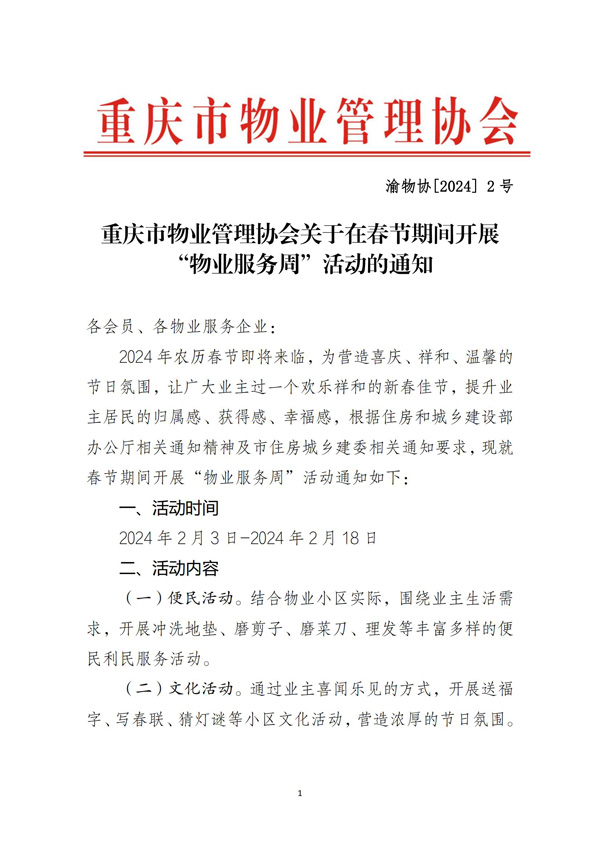 重庆市物业管理协会

渝物协[2024] 2 号

重庆市物业管理协会关于在春节期间开展“物业服务周”活动的通知

各会员、各物业服务企业：

2024 年农历春节即将来临，为营造喜庆、祥和、温馨的节日氛围，让广大业主过一个欢乐祥和的新春佳节，提升业主居民的归属感、获得感、幸福感，根据住房和城乡建设部办公厅相关通知精神及市住房城乡建委相关通知要求，现就春节期间开展“物业服务周”活动通知如下：

一、活动时间

2024 年 2 月 3 日-2024 年 2 月 18 日

二、活动内容

（一）便民活动。结合物业小区实际，围绕业主生活需求，开展冲洗地垫、磨剪子、磨菜刀、理发等丰富多样的便民利民服务活动。

（二）文化活动。通过业主喜闻乐见的方式，开展送福字、写春联、猜灯谜等小区文化活动，营造浓厚的节日氛围。

1